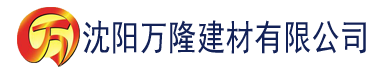 万 沈阳万隆建材有限公司